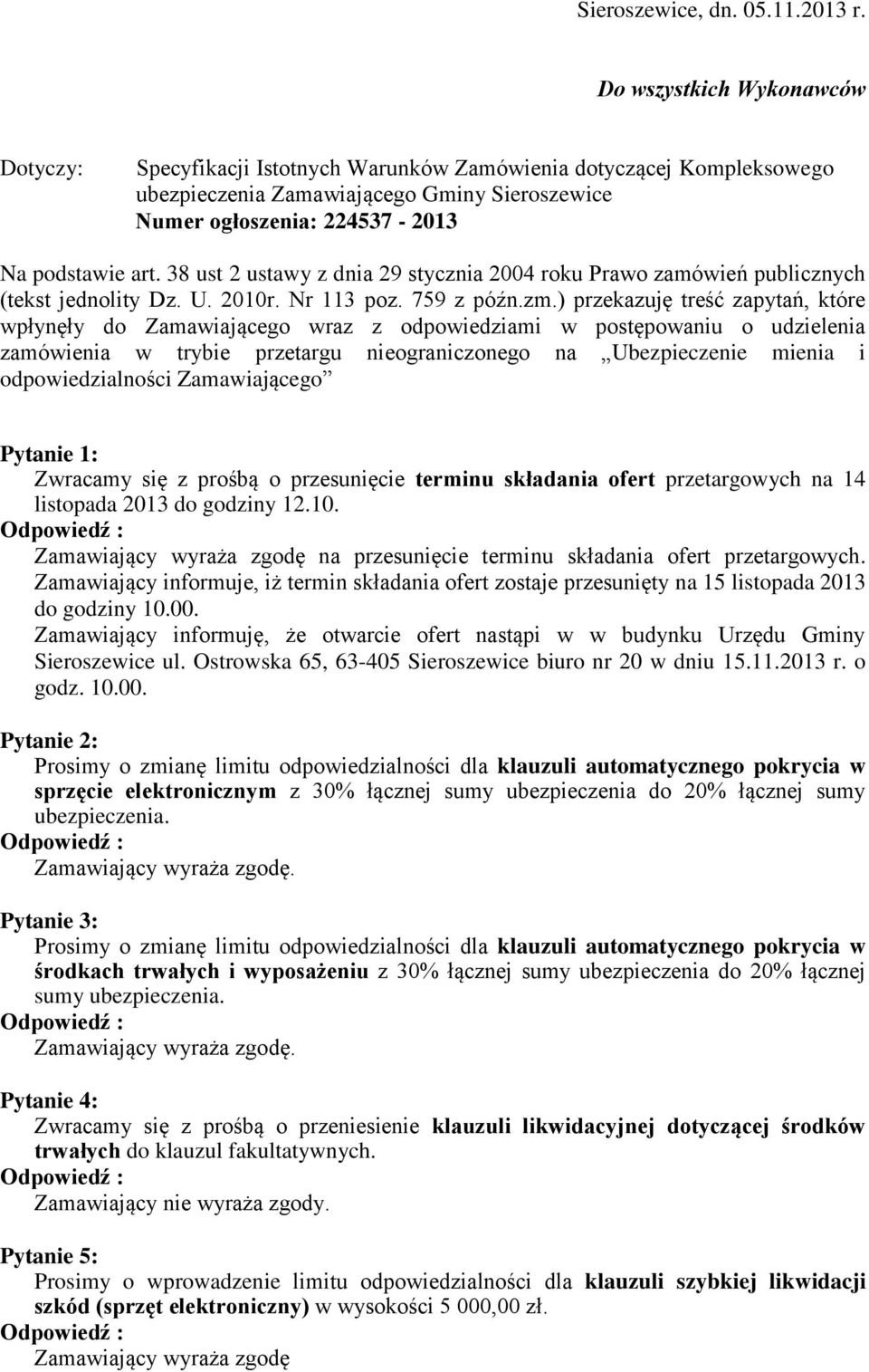 Sieroszewice, dn. 05.11.2013 r.

Do wszystkich Wykonawców

Dotyczy: Specyfikacji Istotnych Warunków Zamówienia dotyczącej Kompleksowego ubezpieczenia Zamawiającego Gminy Sieroszewice
Numer ogłoszenia: 224537 - 2013

Na podstawie art. 38 ust 2 ustawy z dnia 29 stycznia 2004 roku Prawo zamówień publicznych (tekst jednolity Dz. U. 2010r. Nr 113 poz. 759 z późn.zm.) przekazuję treść zapytań, które wpłynęły do Zamawiającego wraz z odpowiedziami w postępowaniu o udzielenia zamówienia w trybie przetargu nieograniczonego na „Ubezpieczenie mienia i odpowiedzialności Zamawiającego”

Pytanie 1:
Zwracamy się z prośbą o przesunięcie terminu składania ofert przetargowych na 14 listopada 2013 do godziny 12.10.
Odpowiedź :
Zamawiający wyraża zgodę na przesunięcie terminu składania ofert przetargowych. Zamawiający informuje, iż termin składania ofert zostaje przesunięty na 15 listopada 2013 do godziny 10.00.
Zamawiający informuję, że otwarcie ofert nastąpi w w budynku Urzędu Gminy Sieroszewice ul. Ostrowska 65, 63-405 Sieroszewice biuro nr 20 w dniu 15.11.2013 r. o godz. 10.00.

Pytanie 2:
Prosimy o zmianę limitu odpowiedzialności dla klauzuli automatycznego pokrycia w sprzęcie elektronicznym z 30% łącznej sumy ubezpieczenia do 20% łącznej sumy ubezpieczenia.
Odpowiedź :
Zamawiający wyraża zgodę.

Pytanie 3:
Prosimy o zmianę limitu odpowiedzialności dla klauzuli automatycznego pokrycia w środkach trwałych i wyposażeniu z 30% łącznej sumy ubezpieczenia do 20% łącznej sumy ubezpieczenia.
Odpowiedź :
Zamawiający wyraża zgodę.

Pytanie 4:
Zwracamy się z prośbą o przeniesienie klauzuli likwidacyjnej dotyczącej środków trwałych do klauzul fakultatywnych.
Odpowiedź :
Zamawiający nie wyraża zgody.

Pytanie 5:
Prosimy o wprowadzenie limitu odpowiedzialności dla klauzuli szybkiej likwidacji szkód (sprzęt elektroniczny) w wysokości 5 000,00 zł.
Odpowiedź :
Zamawiający wyraża zgodę